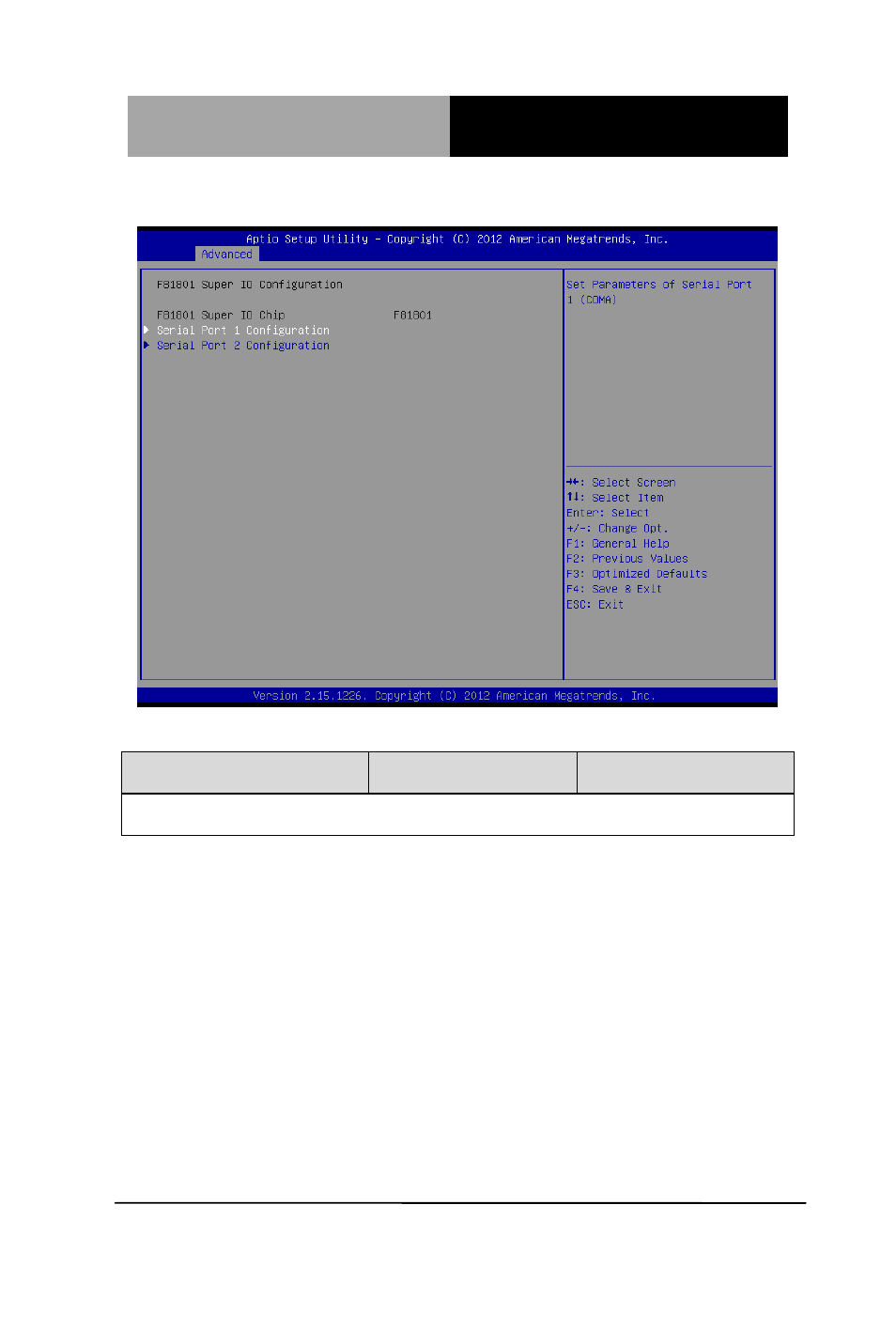 Aptio Setup Utility – Copyright (C) 2012 American Megatrends, Inc.
Advanced

F81801 Super IO Configuration

F81801 Super IO Chip F81801
▶ Serial Port 1 Configuration
▶ Serial Port 2 Configuration

Set Parameters of Serial Port 1 (COMA)

→←: Select Screen
↑↓: Select Item
Enter: Select
+/-: Change Opt.
F1: General Help
F2: Previous Values
F3: Optimized Defaults
F4: Save & Exit
ESC: Exit

Version 2.15.1226. Copyright (C) 2012 American Megatrends, Inc.